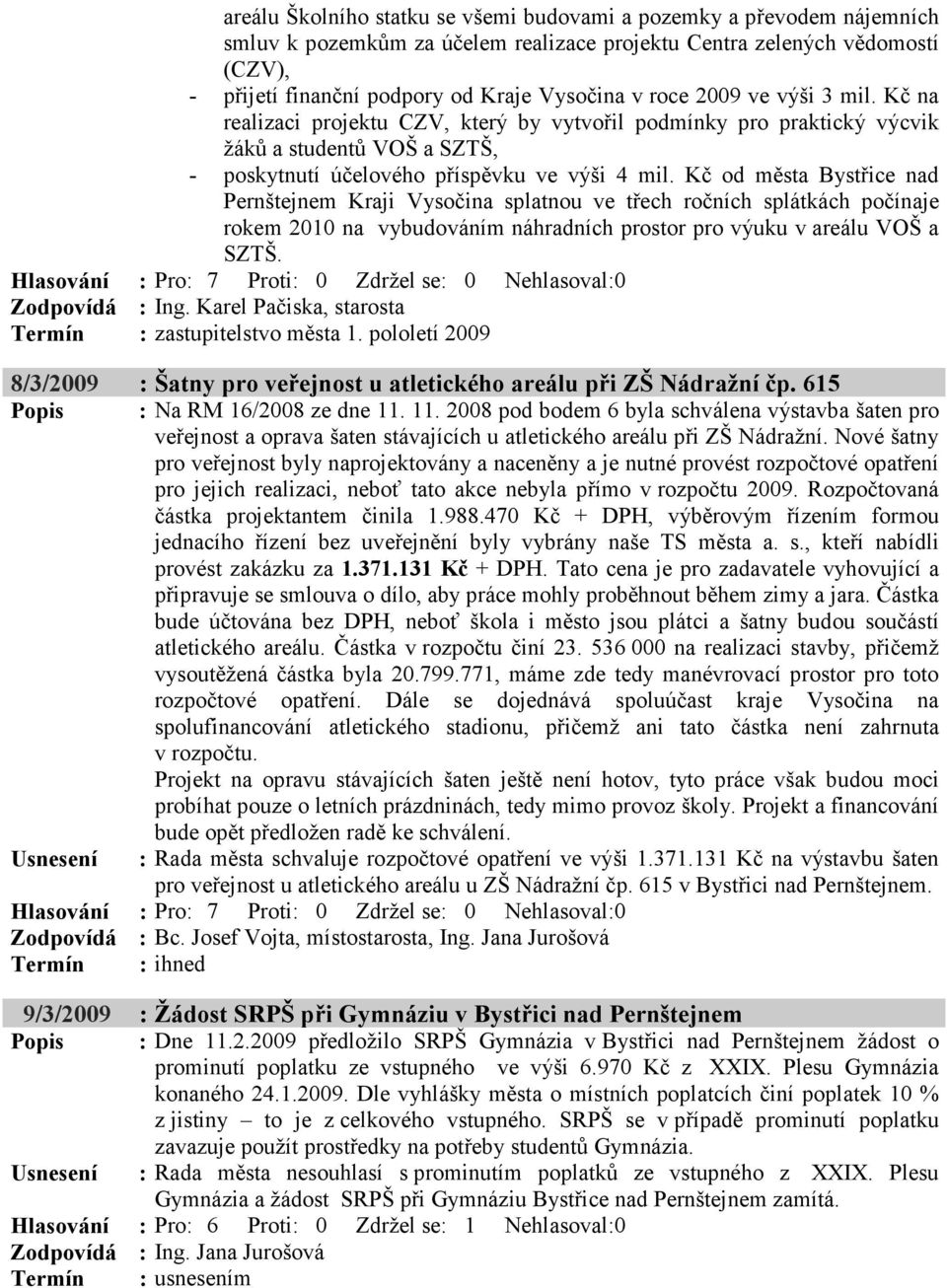 areálu Školního statku se všemi budovami a pozemky a převodem nájemních smluv k pozemkům za účelem realizace projektu Centra zelených vědomostí (CZV),
- přijetí finanční podpory od Kraje Vysočina v roce 2009 ve výši 3 mil. Kč na realizaci projektu CZV, který by vytvořil podmínky pro praktický výcvik žáků a studentů VOŠ a SZTŠ,
- poskytnutí účelového příspěvku ve výši 4 mil. Kč od města Bystřice nad Pernštejnem Kraji Vysočina splatnou ve třech ročních splátkách počínaje rokem 2010 na vybudováním náhradních prostor pro výuku v areálu VOŠ a SZTŠ.
Hlasování : Pro: 7 Proti: 0 Zdržel se: 0 Nehlasoval:0
Zodpovídá : Ing. Karel Pačiska, starosta
Termín : zastupitelstvo města 1. pololetí 2009

8/3/2009 : Šatny pro veřejnost u atletického areálu při ZŠ Nádražní čp. 615
Popis : Na RM 16/2008 ze dne 11. 11. 2008 pod bodem 6 byla schválena výstavba šaten pro veřejnost a oprava šaten stávajících u atletického areálu při ZŠ Nádražní. Nové šatny pro veřejnost byly naprojektovány a naceněny a je nutné provést rozpočtové opatření pro jejich realizaci, neboť tato akce nebyla přímo v rozpočtu 2009. Rozpočtovaná částka projektantem činila 1.988.470 Kč + DPH, výběrovým řízením formou jednacího řízení bez uveřejnění byly vybrány naše TS města a. s., kteří nabídli provést zakázku za 1.371.131 Kč + DPH. Tato cena je pro zadavatele vyhovující a připravuje se smlouva o dílo, aby práce mohly proběhnout během zimy a jara. Částka bude účtována bez DPH, neboť škola i město jsou plátci a šatny budou součástí atletického areálu. Částka v rozpočtu činí 23. 536 000 na realizaci stavby, přičemž vysoutěžená částka byla 20.799.771, máme zde tedy manévrovací prostor pro toto rozpočtové opatření. Dále se dojednává spoluúčast kraje Vysočina na spolufinancování atletického stadionu, přičemž ani tato částka není zahrnuta v rozpočtu.
Projekt na opravu stávajících šaten ještě není hotov, tyto práce však budou moci probíhat pouze o letních prázdninách, tedy mimo provoz školy. Projekt a financování bude opět předložen radě ke schválení.
Usnesení : Rada města schvaluje rozpočtové opatření ve výši 1.371.131 Kč na výstavbu šaten pro veřejnost u atletického areálu u ZŠ Nádražní čp. 615 v Bystřici nad Pernštejnem.
Hlasování : Pro: 7 Proti: 0 Zdržel se: 0 Nehlasoval:0
Zodpovídá : Bc. Josef Vojta, místostarosta, Ing. Jana Jurošová
Termín : ihned

9/3/2009 : Žádost SRPŠ při Gymnáziu v Bystřici nad Pernštejnem
Popis : Dne 11.2.2009 předložilo SRPŠ Gymnázia v Bystřici nad Pernštejnem žádost o prominutí poplatku ze vstupného ve výši 6.970 Kč z XXIX. Plesu Gymnázia konaného 24.1.2009. Dle vyhlášky města o místních poplatcích činí poplatek 10 % z jistiny – to je z celkového vstupného. SRPŠ se v případě prominutí poplatku zavazuje použít prostředky na potřeby studentů Gymnázia.
Usnesení : Rada města nesouhlasí s prominutím poplatků ze vstupného z XXIX. Plesu Gymnázia a žádost SRPŠ při Gymnáziu Bystřice nad Pernštejnem zamítá.
Hlasování : Pro: 6 Proti: 0 Zdržel se: 1 Nehlasoval:0
Zodpovídá : Ing. Jana Jurošová
Termín : usnesením